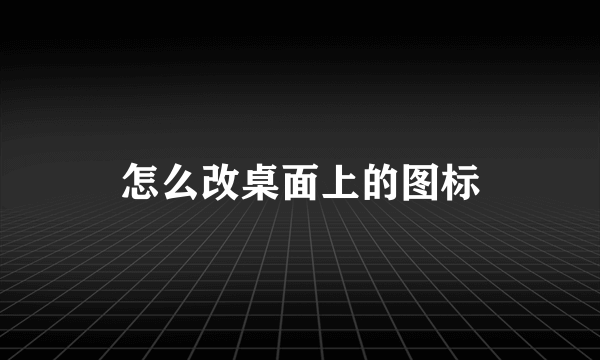 怎么改桌面上的图标